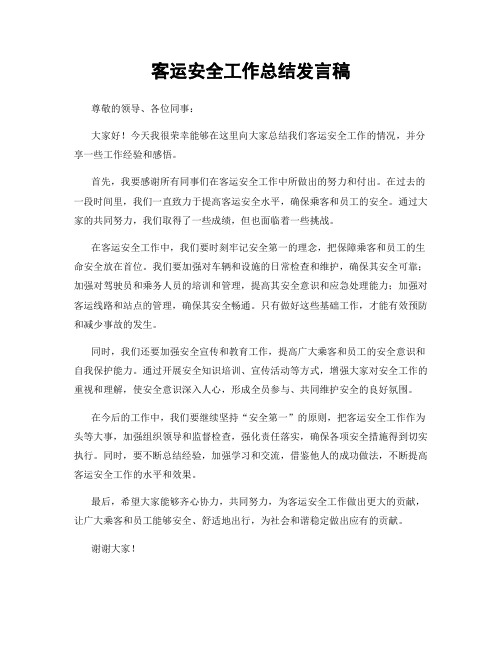 客运安全工作总结发言稿

尊敬的领导、各位同事：

大家好！今天我很荣幸能够在这里向大家总结我们客运安全工作的情况，并分享一些工作经验和感悟。

首先，我要感谢所有同事们在客运安全工作中所做出的努力和付出。在过去的一段时间里，我们一直致力于提高客运安全水平，确保乘客和员工的安全。通过大家的共同努力，我们取得了一些成绩，但也面临着一些挑战。

在客运安全工作中，我们要时刻牢记安全第一的理念，把保障乘客和员工的生命安全放在首位。我们要加强对车辆和设施的日常检查和维护，确保其安全可靠；加强对驾驶员和乘务人员的培训和管理，提高其安全意识和应急处理能力；加强对客运线路和站点的管理，确保其安全畅通。只有做好这些基础工作，才能有效预防和减少事故的发生。

同时，我们还要加强安全宣传和教育工作，提高广大乘客和员工的安全意识和自我保护能力。通过开展安全知识培训、宣传活动等方式，增强大家对安全工作的重视和理解，使安全意识深入人心，形成全员参与、共同维护安全的良好氛围。

在今后的工作中，我们要继续坚持“安全第一”的原则，把客运安全工作作为头等大事，加强组织领导和监督检查，强化责任落实，确保各项安全措施得到切实执行。同时，要不断总结经验，加强学习和交流，借鉴他人的成功做法，不断提高客运安全工作的水平和效果。

最后，希望大家能够齐心协力，共同努力，为客运安全工作做出更大的贡献，让广大乘客和员工能够安全、舒适地出行，为社会和谐稳定做出应有的贡献。

谢谢大家！